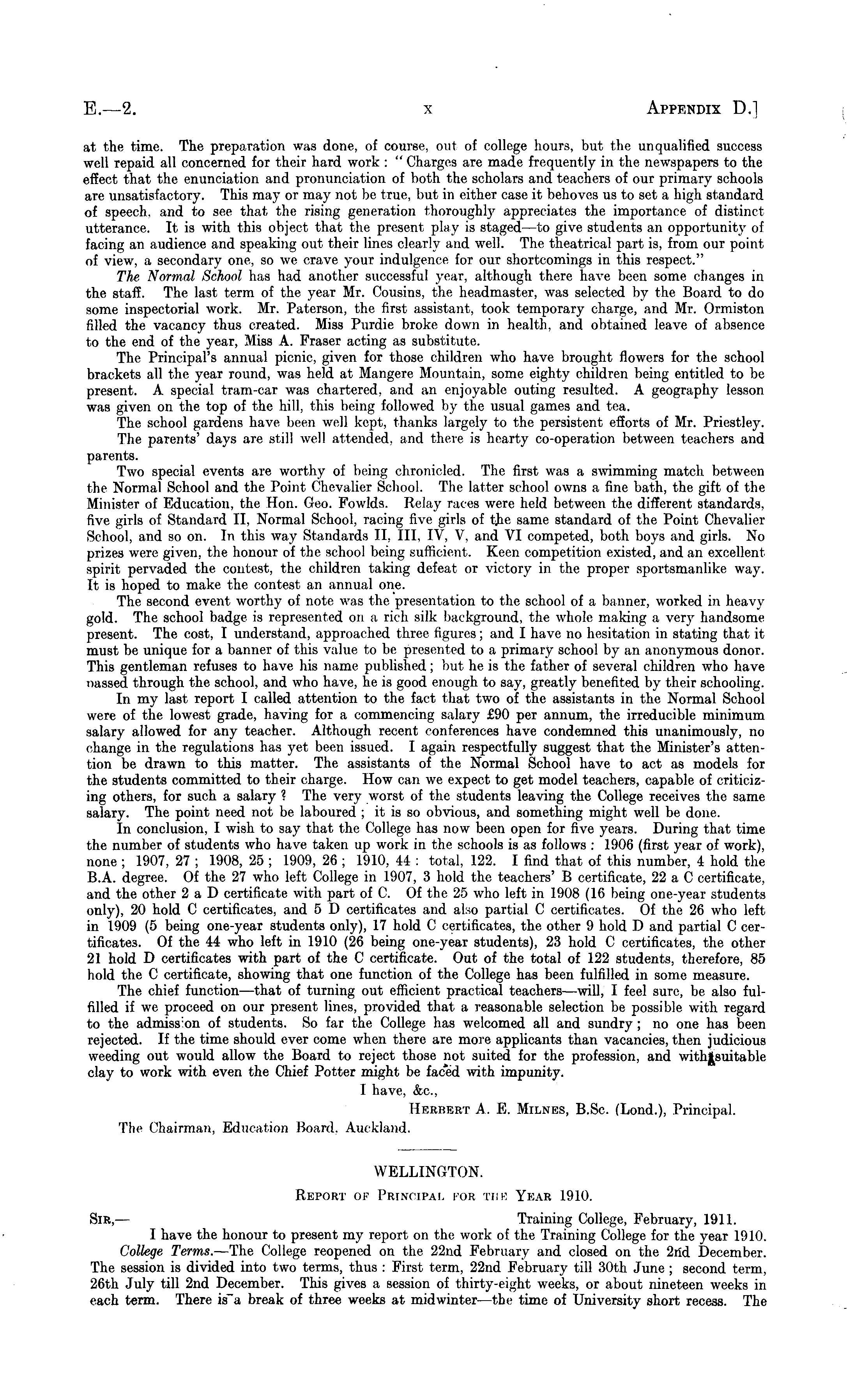 E.—2. x APPENDIX D.]

at the time. The preparation was done, of course, out of college hours, but the unqualified success well repaid all concerned for their hard work: "Charges are made frequently in the newspapers to the effect that the enunciation and pronunciation of both the scholars and teachers of our primary schools are unsatisfactory. This may or may not be true, but in either case it behoves us to set a high standard of speech, and to see that the rising generation thoroughly appreciates the importance of distinct utterance. It is with this object that the present play is staged—to give students an opportunity of facing an audience and speaking out their lines clearly and well. The theatrical part is, from our point of view, a secondary one, so we crave your indulgence for our shortcomings in this respect."

The Normal School has had another successful year, although there have been some changes in the staff. The last term of the year Mr. Cousins, the headmaster, was selected by the Board to do some inspectorial work. Mr. Paterson, the first assistant, took temporary charge, and Mr. Ormiston filled the vacancy thus created. Miss Purdie broke down in health, and obtained leave of absence to the end of the year, Miss A. Fraser acting as substitute.

The Principal's annual picnic, given for those children who have brought flowers for the school brackets all the year round, was held at Mangere Mountain, some eighty children being entitled to be present. A special tram-car was chartered, and an enjoyable outing resulted. A geography lesson was given on the top of the hill, this being followed by the usual games and tea.

The school gardens have been well kept, thanks largely to the persistent efforts of Mr. Priestley.

The parents' days are still well attended, and there is hearty co-operation between teachers and parents.

Two special events are worthy of being chronicled. The first was a swimming match between the Normal School and the Point Chevalier School. The latter school owns a fine bath, the gift of the Minister of Education, the Hon. Geo. Fowlds. Relay races were held between the different standards, five girls of Standard II, Normal School, racing five girls of the same standard of the Point Chevalier School, and so on. In this way Standards II, III, IV, V, and VI competed, both boys and girls. No prizes were given, the honour of the school being sufficient. Keen competition existed, and an excellent spirit pervaded the contest, the children taking defeat or victory in the proper sportsmanlike way. It is hoped to make the contest an annual one.

The second event worthy of note was the presentation to the school of a banner, worked in heavy gold. The school badge is represented on a rich silk background, the whole making a very handsome present. The cost, I understand, approached three figures; and I have no hesitation in stating that it must be unique for a banner of this value to be presented to a primary school by an anonymous donor. This gentleman refuses to have his name published; but he is the father of several children who have passed through the school, and who have, he is good enough to say, greatly benefited by their schooling.

In my last report I called attention to the fact that two of the assistants in the Normal School were of the lowest grade, having for a commencing salary £90 per annum, the irreducible minimum salary allowed for any teacher. Although recent conferences have condemned this unanimously, no change in the regulations has yet been issued. I again respectfully suggest that the Minister's attention be drawn to this matter. The assistants of the Normal School have to act as models for the students committed to their charge. How can we expect to get model teachers, capable of criticizing others, for such a salary? The very worst of the students leaving the College receives the same salary. The point need not be laboured; it is so obvious, and something might well be done.

In conclusion, I wish to say that the College has now been open for five years. During that time the number of students who have taken up work in the schools is as follows: 1906 (first year of work), none; 1907, 27; 1908, 25; 1909, 26; 1910, 44: total, 122. I find that of this number, 4 hold the B.A. degree. Of the 27 who left College in 1907, 3 hold the teachers' B certificate, 22 a C certificate, and the other 2 a D certificate with part of C. Of the 25 who left in 1908 (16 being one-year students only), 20 hold C certificates, and 5 D certificates and also partial C certificates. Of the 26 who left in 1909 (5 being one-year students only), 17 hold C certificates, the other 9 hold D and partial C certificates. Of the 44 who left in 1910 (26 being one-year students), 23 hold C certificates, the other 21 hold D certificates with part of the C certificate. Out of the total of 122 students, therefore, 85 hold the C certificate, showing that one function of the College has been fulfilled in some measure.

The chief function—that of turning out efficient practical teachers—will, I feel sure, be also fulfilled if we proceed on our present lines, provided that a reasonable selection be possible with regard to the admission of students. So far the College has welcomed all and sundry; no one has been rejected. If the time should ever come when there are more applicants than vacancies, then judicious weeding out would allow the Board to reject those not suited for the profession, and with suitable clay to work with even the Chief Potter might be faced with impunity.

I have, &c.,
HERBERT A. E. MILNES, B.Sc. (Lond.), Principal.

The Chairman, Education Board, Auckland.

WELLINGTON.

REPORT OF PRINCIPAL FOR THE YEAR 1910.

SIR,— Training College, February, 1911.

I have the honour to present my report on the work of the Training College for the year 1910.

College Terms.—The College reopened on the 22nd February and closed on the 2nd December. The session is divided into two terms, thus: First term, 22nd February till 30th June; second term, 26th July till 2nd December. This gives a session of thirty-eight weeks, or about nineteen weeks in each term. There is a break of three weeks at midwinter—the time of University short recess. The